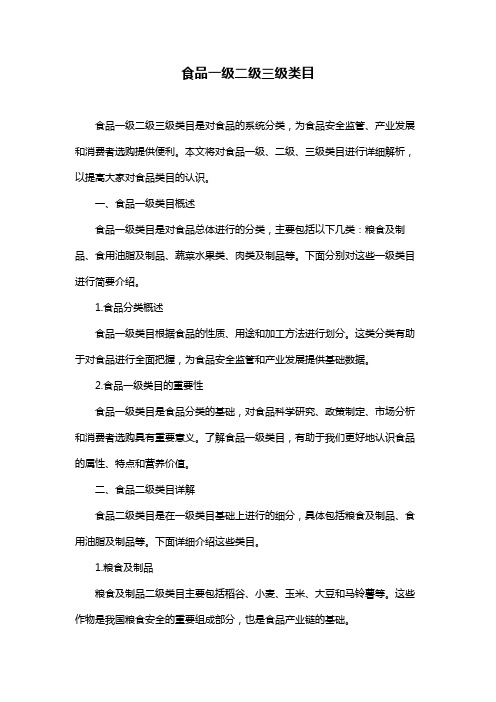 食品一级二级三级类目

食品一级二级三级类目是对食品的系统分类，为食品安全监管、产业发展和消费者选购提供便利。本文将对食品一级、二级、三级类目进行详细解析，以提高大家对食品类目的认识。

一、食品一级类目概述

食品一级类目是对食品总体进行的分类，主要包括以下几类：粮食及制品、食用油脂及制品、蔬菜水果类、肉类及制品等。下面分别对这些一级类目进行简要介绍。

1.食品分类概述

食品一级类目根据食品的性质、用途和加工方法进行划分。这类分类有助于对食品进行全面把握，为食品安全监管和产业发展提供基础数据。

2.食品一级类目的重要性

食品一级类目是食品分类的基础，对食品科学研究、政策制定、市场分析和消费者选购具有重要意义。了解食品一级类目，有助于我们更好地认识食品的属性、特点和营养价值。

二、食品二级类目详解

食品二级类目是在一级类目基础上进行的细分，具体包括粮食及制品、食用油脂及制品等。下面详细介绍这些类目。

1.粮食及制品

粮食及制品二级类目主要包括稻谷、小麦、玉米、大豆和马铃薯等。这些作物是我国粮食安全的重要组成部分，也是食品产业链的基础。